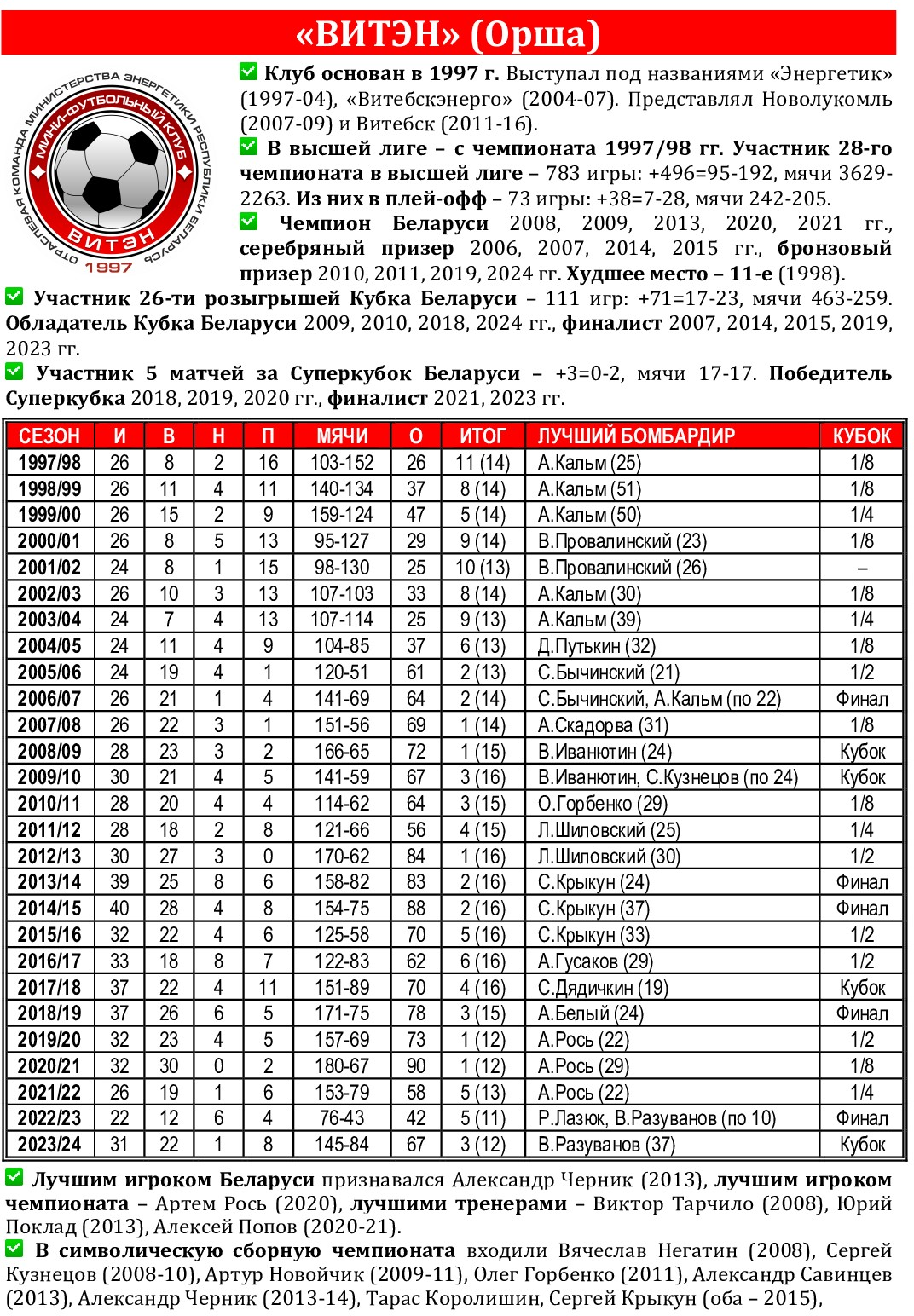 «ВИТЭН» (Орша)

ОТРАСЛЕВАЯ КОМАНДА МИНИСТЕРСТВА ЭНЕРГЕТИКИ РЕСПУБЛИКИ БЕЛАРУСЬ
МИНИ-ФУТБОЛЬНЫЙ КЛУБ
ВИТЭН
1997

☑ Клуб основан в 1997 г. Выступал под названиями «Энергетик» (1997-04), «Витебскэнерго» (2004-07). Представлял Новолукомль (2007-09) и Витебск (2011-16).

☑ В высшей лиге – с чемпионата 1997/98 гг. Участник 28-го чемпионата в высшей лиге – 783 игры: +496=95-192, мячи 3629-2263. Из них в плей-офф – 73 игры: +38=7-28, мячи 242-205.

☑ Чемпион Беларуси 2008, 2009, 2013, 2020, 2021 гг., серебряный призер 2006, 2007, 2014, 2015 гг., бронзовый призер 2010, 2011, 2019, 2024 гг. Худшее место – 11-е (1998).

☑ Участник 26-ти розыгрышей Кубка Беларуси – 111 игр: +71=17-23, мячи 463-259. Обладатель Кубка Беларуси 2009, 2010, 2018, 2024 гг., финалист 2007, 2014, 2015, 2019, 2023 гг.

☑ Участник 5 матчей за Суперкубок Беларуси – +3=0-2, мячи 17-17. Победитель Суперкубка 2018, 2019, 2020 гг., финалист 2021, 2023 гг.

| СЕЗОН | И | В | Н | П | МЯЧИ | О | ИТОГ | ЛУЧШИЙ БОМБАРДИР | КУБОК |
|---|---|---|---|---|---|---|---|---|---|
| 1997/98 | 26 | 8 | 2 | 16 | 103-152 | 26 | 11 (14) | А.Кальм (25) | 1/8 |
| 1998/99 | 26 | 11 | 4 | 11 | 140-134 | 37 | 8 (14) | А.Кальм (51) | 1/8 |
| 1999/00 | 26 | 15 | 2 | 9 | 159-124 | 47 | 5 (14) | А.Кальм (50) | 1/4 |
| 2000/01 | 26 | 8 | 5 | 13 | 95-127 | 29 | 9 (14) | В.Провалинский (23) | 1/8 |
| 2001/02 | 24 | 8 | 1 | 15 | 98-130 | 25 | 10 (13) | В.Провалинский (26) | – |
| 2002/03 | 26 | 10 | 3 | 13 | 107-103 | 33 | 8 (14) | А.Кальм (30) | 1/8 |
| 2003/04 | 24 | 7 | 4 | 13 | 107-114 | 25 | 9 (13) | А.Кальм (39) | 1/4 |
| 2004/05 | 24 | 11 | 4 | 9 | 104-85 | 37 | 6 (13) | Д.Путькин (32) | 1/8 |
| 2005/06 | 24 | 19 | 4 | 1 | 120-51 | 61 | 2 (13) | С.Бычинский (21) | 1/2 |
| 2006/07 | 26 | 21 | 1 | 4 | 141-69 | 64 | 2 (14) | С.Бычинский, А.Кальм (по 22) | Финал |
| 2007/08 | 26 | 22 | 3 | 1 | 151-56 | 69 | 1 (14) | А.Скадорва (31) | 1/8 |
| 2008/09 | 28 | 23 | 3 | 2 | 166-65 | 72 | 1 (15) | В.Иванютин (24) | Кубок |
| 2009/10 | 30 | 21 | 4 | 5 | 141-59 | 67 | 3 (16) | В.Иванютин, С.Кузнецов (по 24) | Кубок |
| 2010/11 | 28 | 20 | 4 | 4 | 114-62 | 64 | 3 (15) | О.Горбенко (29) | 1/8 |
| 2011/12 | 28 | 18 | 2 | 8 | 121-66 | 56 | 4 (15) | Л.Шиловский (25) | 1/4 |
| 2012/13 | 30 | 27 | 3 | 0 | 170-62 | 84 | 1 (16) | Л.Шиловский (30) | 1/2 |
| 2013/14 | 39 | 25 | 8 | 6 | 158-82 | 83 | 2 (16) | С.Крыкун (24) | Финал |
| 2014/15 | 40 | 28 | 4 | 8 | 154-75 | 88 | 2 (16) | С.Крыкун (37) | Финал |
| 2015/16 | 32 | 22 | 4 | 6 | 125-58 | 70 | 5 (16) | С.Крыкун (33) | 1/2 |
| 2016/17 | 33 | 18 | 8 | 7 | 122-83 | 62 | 6 (16) | А.Гусаков (29) | 1/2 |
| 2017/18 | 37 | 22 | 4 | 11 | 151-89 | 70 | 4 (16) | С.Дядичкин (19) | Кубок |
| 2018/19 | 37 | 26 | 6 | 5 | 171-75 | 78 | 3 (15) | А.Белый (24) | Финал |
| 2019/20 | 32 | 23 | 4 | 5 | 157-69 | 73 | 1 (12) | А.Рось (22) | 1/2 |
| 2020/21 | 32 | 30 | 0 | 2 | 180-67 | 90 | 1 (12) | А.Рось (29) | 1/8 |
| 2021/22 | 26 | 19 | 1 | 6 | 153-79 | 58 | 5 (13) | А.Рось (22) | 1/4 |
| 2022/23 | 22 | 12 | 6 | 4 | 76-43 | 42 | 5 (11) | Р.Лазюк, В.Разуванов (по 10) | Финал |
| 2023/24 | 31 | 22 | 1 | 8 | 145-84 | 67 | 3 (12) | В.Разуванов (37) | Кубок |

☑ Лучшим игроком Беларуси признавался Александр Черник (2013), лучшим игроком чемпионата – Артем Рось (2020), лучшими тренерами – Виктор Тарчило (2008), Юрий Поклад (2013), Алексей Попов (2020-21).

☑ В символическую сборную чемпионата входили Вячеслав Негатин (2008), Сергей Кузнецов (2008-10), Артур Новойчик (2009-11), Олег Горбенко (2011), Александр Савинцев (2013), Александр Черник (2013-14), Тарас Королишин, Сергей Крыкун (оба – 2015),